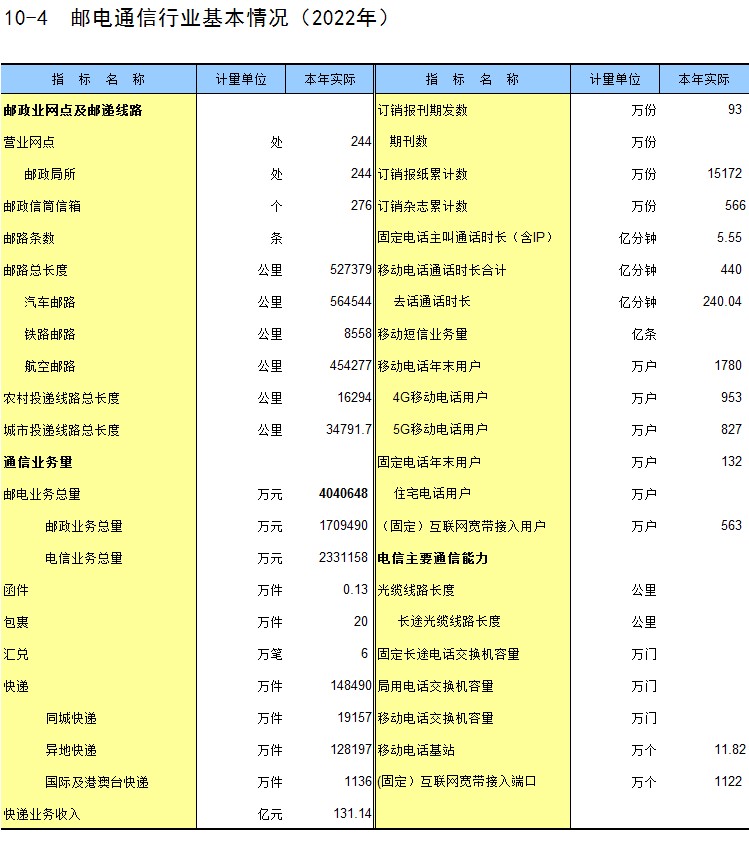 10-4 邮电通信行业基本情况（2022年）

| 指 标 名 称 | 计量单位 | 本年实际 | 指 标 名 称 | 计量单位 | 本年实际 |
|---|---|---|---|---|---|
| 邮政业网点及邮递线路 | | | 订销报刊期发数 | 万份 | 93 |
| 营业网点 | 处 | 244 | 期刊数 | 万份 | |
| 邮政局所 | 处 | 244 | 订销报纸累计数 | 万份 | 15172 |
| 邮政信筒信箱 | 个 | 276 | 订销杂志累计数 | 万份 | 566 |
| 邮路条数 | 条 | | 固定电话主叫通话时长（含IP） | 亿分钟 | 5.55 |
| 邮路总长度 | 公里 | 527379 | 移动电话通话时长合计 | 亿分钟 | 440 |
| 汽车邮路 | 公里 | 564544 | 去话通话时长 | 亿分钟 | 240.04 |
| 铁路邮路 | 公里 | 8558 | 移动短信业务量 | 亿条 | |
| 航空邮路 | 公里 | 454277 | 移动电话年末用户 | 万户 | 1780 |
| 农村投递线路总长度 | 公里 | 16294 | 4G移动电话用户 | 万户 | 953 |
| 城市投递线路总长度 | 公里 | 34791.7 | 5G移动电话用户 | 万户 | 827 |
| 通信业务量 | | | 固定电话年末用户 | 万户 | 132 |
| 邮电业务总量 | 万元 | 4040648 | 住宅电话用户 | 万户 | |
| 邮政业务总量 | 万元 | 1709490 | （固定）互联网宽带接入用户 | 万户 | 563 |
| 电信业务总量 | 万元 | 2331158 | 电信主要通信能力 | | |
| 函件 | 万件 | 0.13 | 光缆线路长度 | 公里 | |
| 包裹 | 万件 | 20 | 长途光缆线路长度 | 公里 | |
| 汇兑 | 万笔 | 6 | 固定长途电话交换机容量 | 万门 | |
| 快递 | 万件 | 148490 | 局用电话交换机容量 | 万门 | |
| 同城快递 | 万件 | 19157 | 移动电话交换机容量 | 万门 | |
| 异地快递 | 万件 | 128197 | 移动电话基站 | 万个 | 11.82 |
| 国际及港澳台快递 | 万件 | 1136 | (固定）互联网宽带接入端口 | 万个 | 1122 |
| 快递业务收入 | 亿元 | 131.14 | | | |